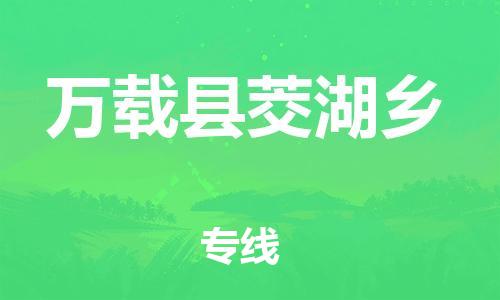 万载县茭湖乡

专线